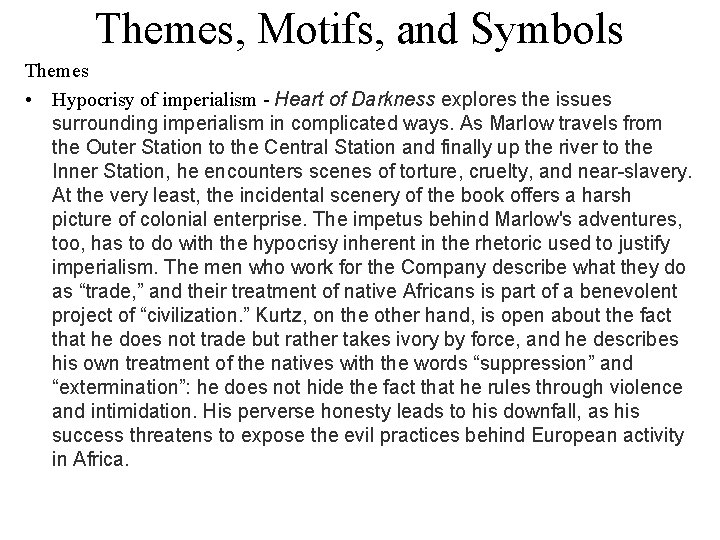 Themes, Motifs, and Symbols

Themes

• Hypocrisy of imperialism - Heart of Darkness explores the issues surrounding imperialism in complicated ways. As Marlow travels from the Outer Station to the Central Station and finally up the river to the Inner Station, he encounters scenes of torture, cruelty, and near-slavery. At the very least, the incidental scenery of the book offers a harsh picture of colonial enterprise. The impetus behind Marlow's adventures, too, has to do with the hypocrisy inherent in the rhetoric used to justify imperialism. The men who work for the Company describe what they do as “trade,” and their treatment of native Africans is part of a benevolent project of “civilization.” Kurtz, on the other hand, is open about the fact that he does not trade but rather takes ivory by force, and he describes his own treatment of the natives with the words “suppression” and “extermination”: he does not hide the fact that he rules through violence and intimidation. His perverse honesty leads to his downfall, as his success threatens to expose the evil practices behind European activity in Africa.